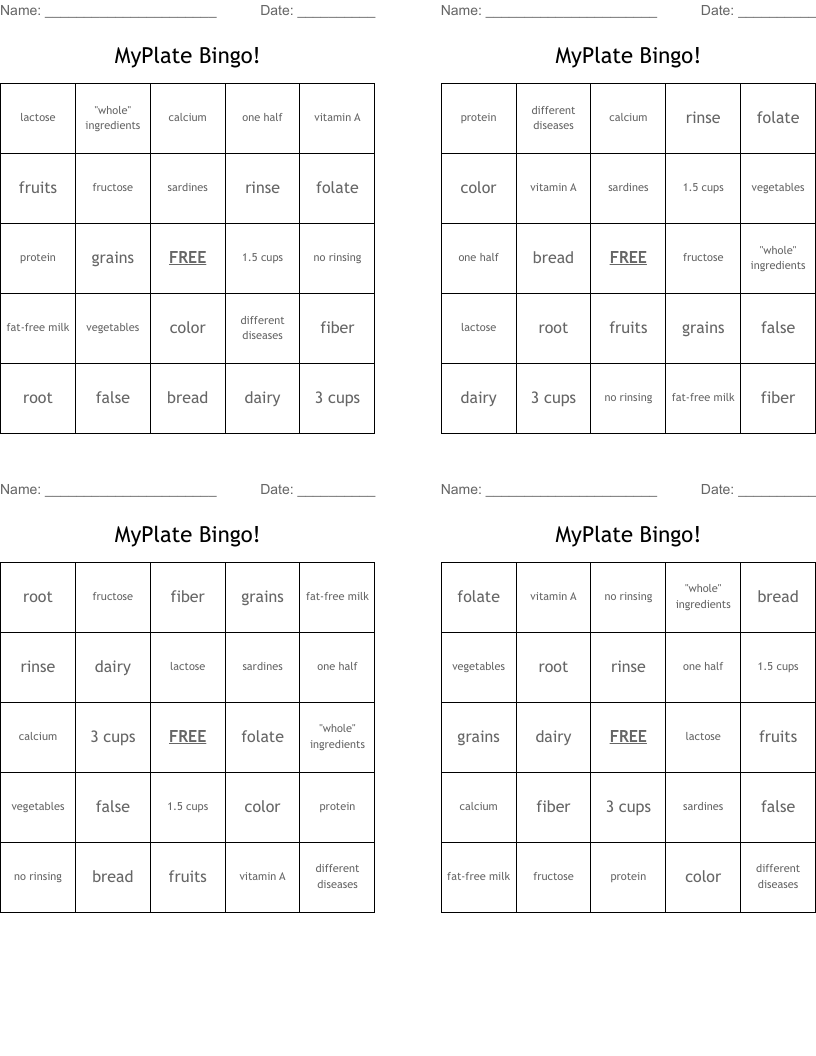 Name: ______________________ Date: __________

MyPlate Bingo!

| lactose | "whole" ingredients | calcium | one half | vitamin A |
|---|---|---|---|---|
| fruits | fructose | sardines | rinse | folate |
| protein | grains | FREE | 1.5 cups | no rinsing |
| fat-free milk | vegetables | color | different diseases | fiber |
| root | false | bread | dairy | 3 cups |

Name: ______________________ Date: __________

MyPlate Bingo!

| protein | different diseases | calcium | rinse | folate |
|---|---|---|---|---|
| color | vitamin A | sardines | 1.5 cups | vegetables |
| one half | bread | FREE | fructose | "whole" ingredients |
| lactose | root | fruits | grains | false |
| dairy | 3 cups | no rinsing | fat-free milk | fiber |

Name: ______________________ Date: __________

MyPlate Bingo!

| root | fructose | fiber | grains | fat-free milk |
|---|---|---|---|---|
| rinse | dairy | lactose | sardines | one half |
| calcium | 3 cups | FREE | folate | "whole" ingredients |
| vegetables | false | 1.5 cups | color | protein |
| no rinsing | bread | fruits | vitamin A | different diseases |

Name: ______________________ Date: __________

MyPlate Bingo!

| folate | vitamin A | no rinsing | "whole" ingredients | bread |
|---|---|---|---|---|
| vegetables | root | rinse | one half | 1.5 cups |
| grains | dairy | FREE | lactose | fruits |
| calcium | fiber | 3 cups | sardines | false |
| fat-free milk | fructose | protein | color | different diseases |